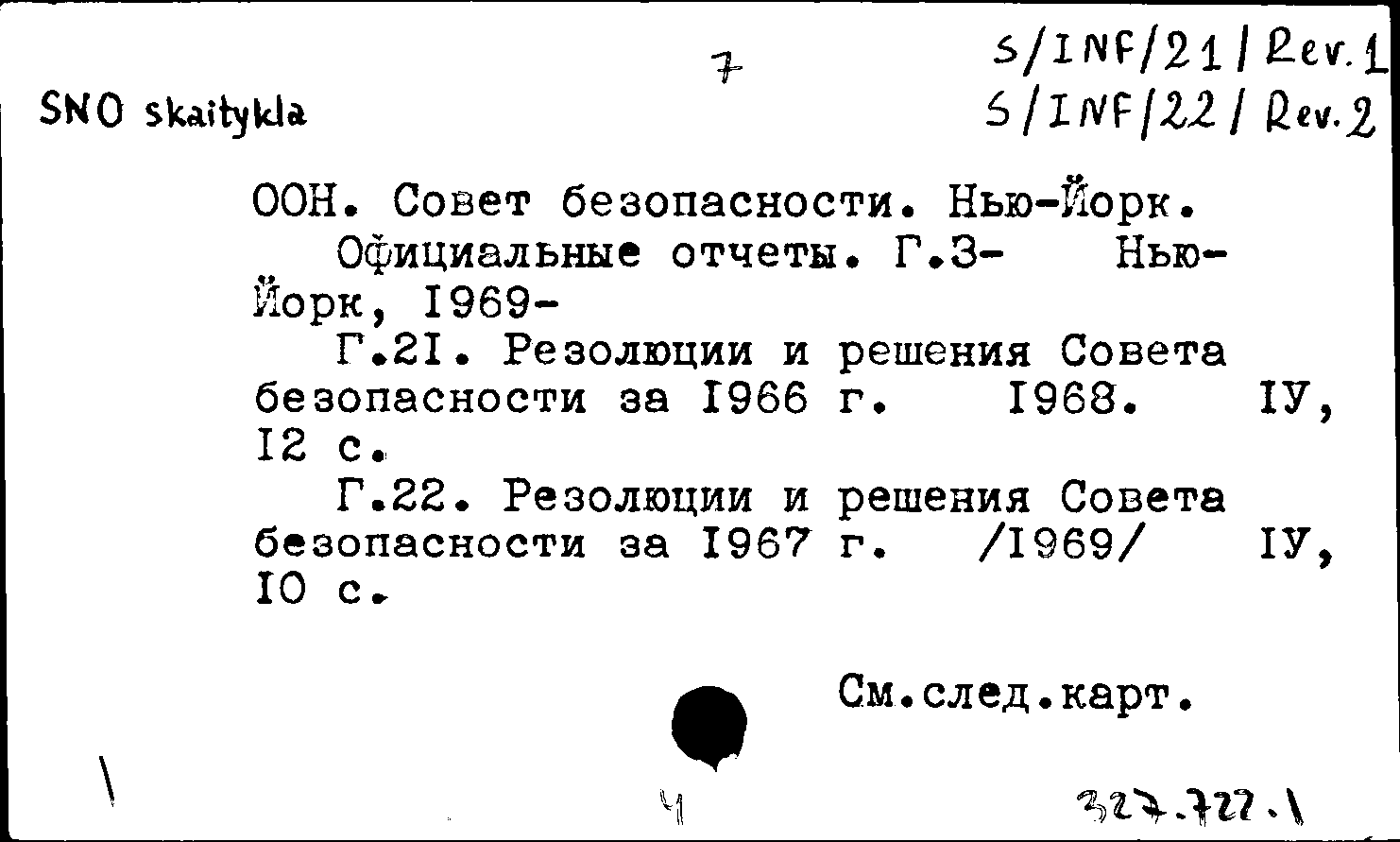 SNO skaitykla

7

S/INF/21/Rev.1
S/INF/22/Rev.2

ООН. Совет безопасности. Нью-Йорк.
Официальные отчеты. Г.3- Нью-Йорк, 1969-
Г.21. Резолюции и решения Совета безопасности за 1966 г. 1968. IУ, 12 с.
Г.22. Резолюции и решения Совета безопасности за 1967 г. /1969/ IУ, 10 с.

См.след.карт.

4

327.722.1